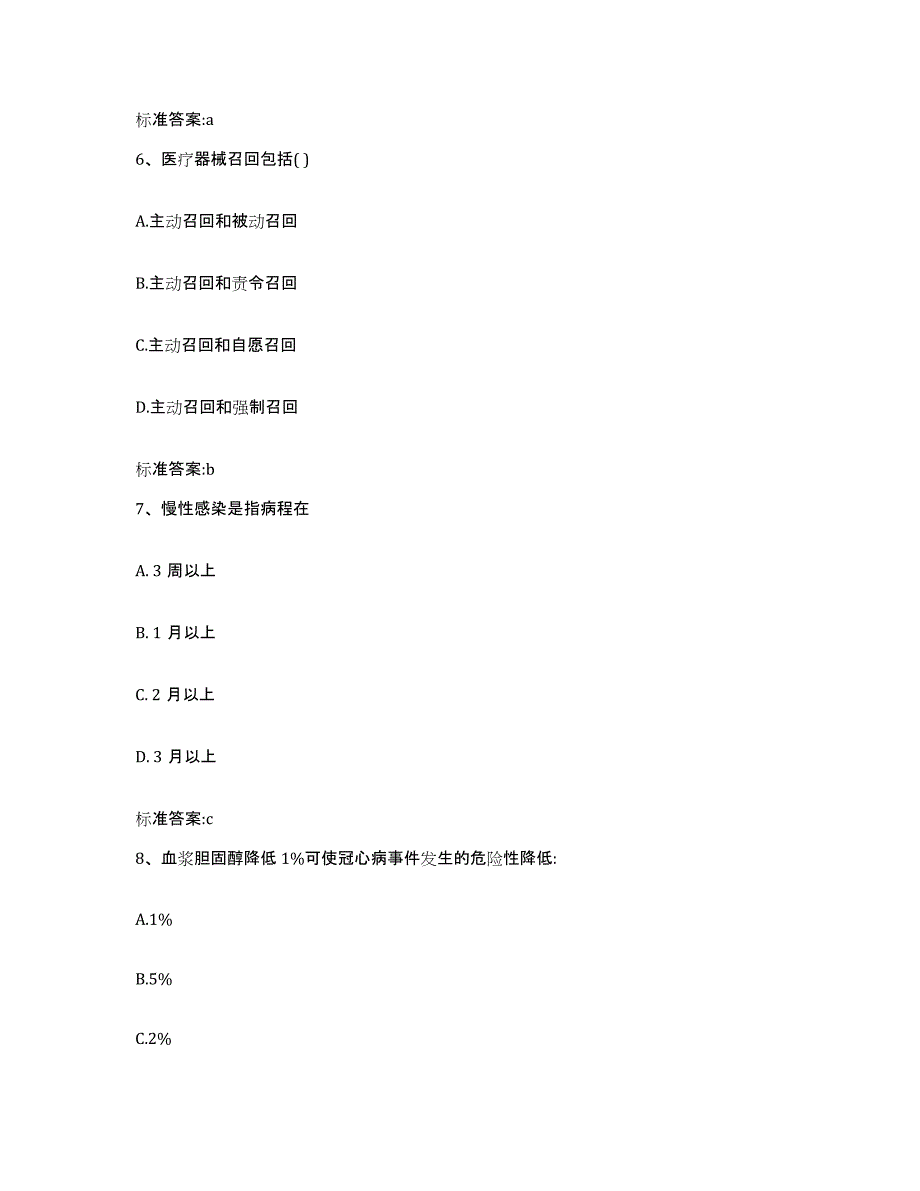 标准答案:a

6、医疗器械召回包括( )

A.主动召回和被动召回

B.主动召回和责令召回

C.主动召回和自愿召回

D.主动召回和强制召回

标准答案:b

7、慢性感染是指病程在

A. 3 周以上

B. 1 月以上

C. 2 月以上

D. 3 月以上

标准答案:c

8、血浆胆固醇降低 1%可使冠心病事件发生的危险性降低:

A.1%

B.5%

C.2%